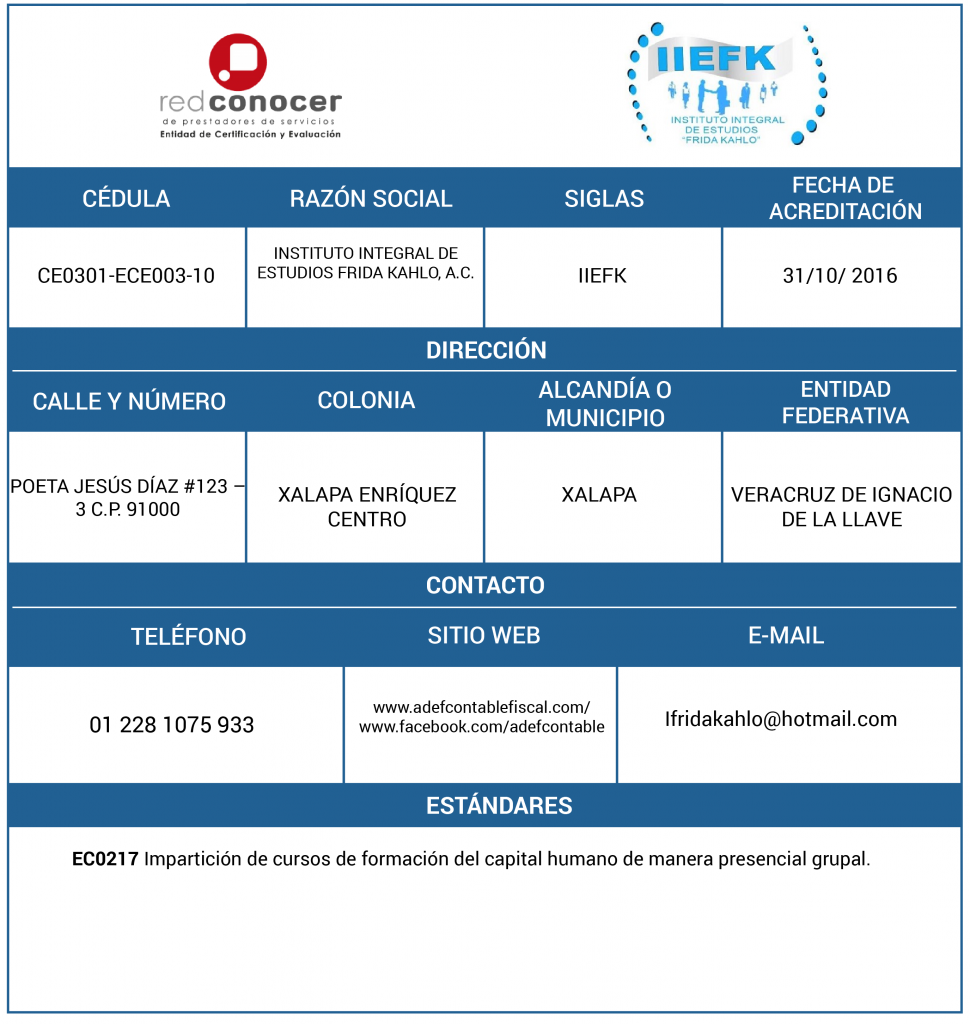 redconocer
de prestadores de servicios
Entidad de Certificación y Evaluación

IIEFK
INSTITUTO INTEGRAL DE ESTUDIOS "FRIDA KAHLO"

| CÉDULA | RAZÓN SOCIAL | SIGLAS | FECHA DE ACREDITACIÓN |
|---|---|---|---|
| CE0301-ECE003-10 | INSTITUTO INTEGRAL DE ESTUDIOS FRIDA KAHLO, A.C. | IIEFK | 31/10/ 2016 |

DIRECCIÓN

| CALLE Y NÚMERO | COLONIA | ALCANDÍA O MUNICIPIO | ENTIDAD FEDERATIVA |
|---|---|---|---|
| POETA JESÚS DÍAZ #123 – 3 C.P. 91000 | XALAPA ENRÍQUEZ CENTRO | XALAPA | VERACRUZ DE IGNACIO DE LA LLAVE |

CONTACTO

| TELÉFONO | SITIO WEB | E-MAIL |
|---|---|---|
| 01 228 1075 933 | www.adefcontablefiscal.com/ www.facebook.com/adefcontable | Ifridakahlo@hotmail.com |

ESTÁNDARES

EC0217 Impartición de cursos de formación del capital humano de manera presencial grupal.